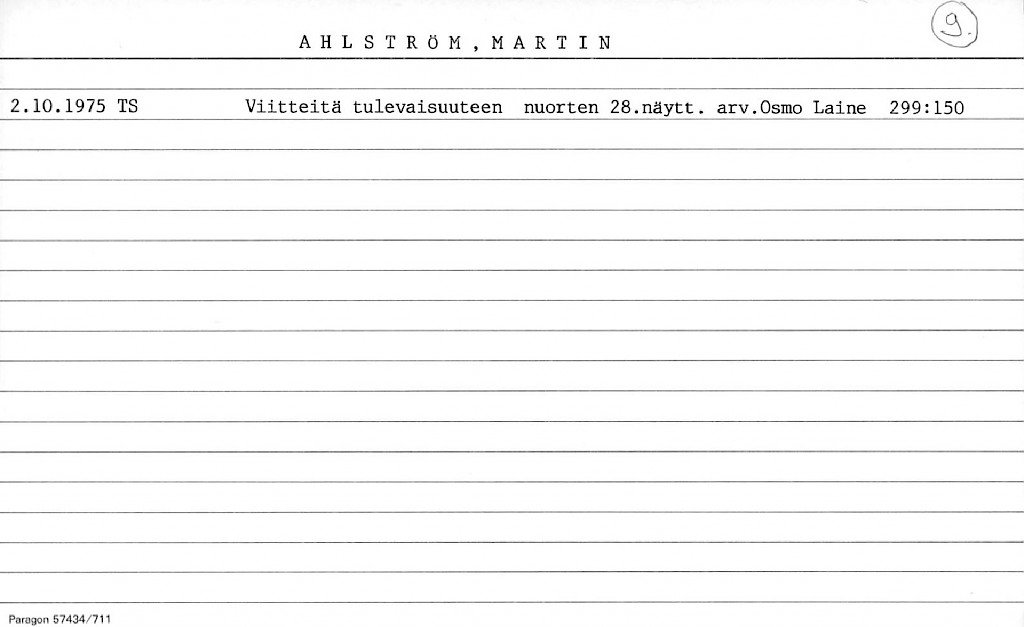 AHLSTRÖM, MARTIN

9.

2.10.1975 TS Viitteitä tulevaisuuteen nuorten 28.näytt. arv.Osmo Laine 299:150

Paragon 57434/711